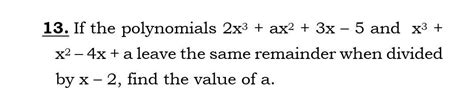 13. If the polynomials $2x^3 + ax^2 + 3x - 5$ and $x^3 + x^2 - 4x + a$ leave the same remainder when divided by $x - 2$, find the value of a.